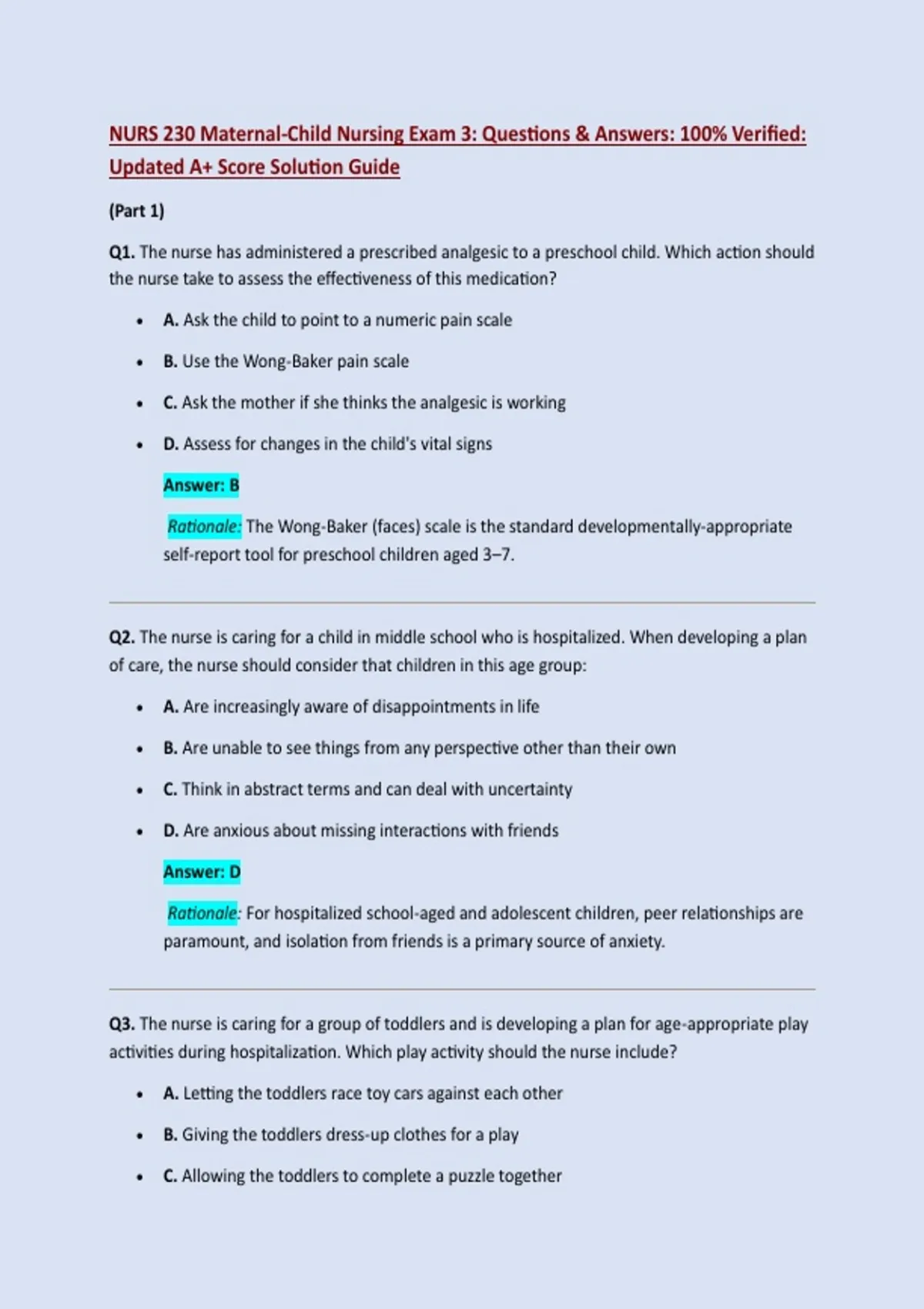 NURS 230 Maternal-Child Nursing Exam 3: Questions & Answers: 100% Verified: Updated A+ Score Solution Guide

(Part 1)

Q1. The nurse has administered a prescribed analgesic to a preschool child. Which action should the nurse take to assess the effectiveness of this medication?

• A. Ask the child to point to a numeric pain scale
• B. Use the Wong-Baker pain scale
• C. Ask the mother if she thinks the analgesic is working
• D. Assess for changes in the child's vital signs

Answer: B

Rationale: The Wong-Baker (faces) scale is the standard developmentally-appropriate self-report tool for preschool children aged 3–7.

Q2. The nurse is caring for a child in middle school who is hospitalized. When developing a plan of care, the nurse should consider that children in this age group:

• A. Are increasingly aware of disappointments in life
• B. Are unable to see things from any perspective other than their own
• C. Think in abstract terms and can deal with uncertainty
• D. Are anxious about missing interactions with friends

Answer: D

Rationale: For hospitalized school-aged and adolescent children, peer relationships are paramount, and isolation from friends is a primary source of anxiety.

Q3. The nurse is caring for a group of toddlers and is developing a plan for age-appropriate play activities during hospitalization. Which play activity should the nurse include?

• A. Letting the toddlers race toy cars against each other
• B. Giving the toddlers dress-up clothes for a play
• C. Allowing the toddlers to complete a puzzle together